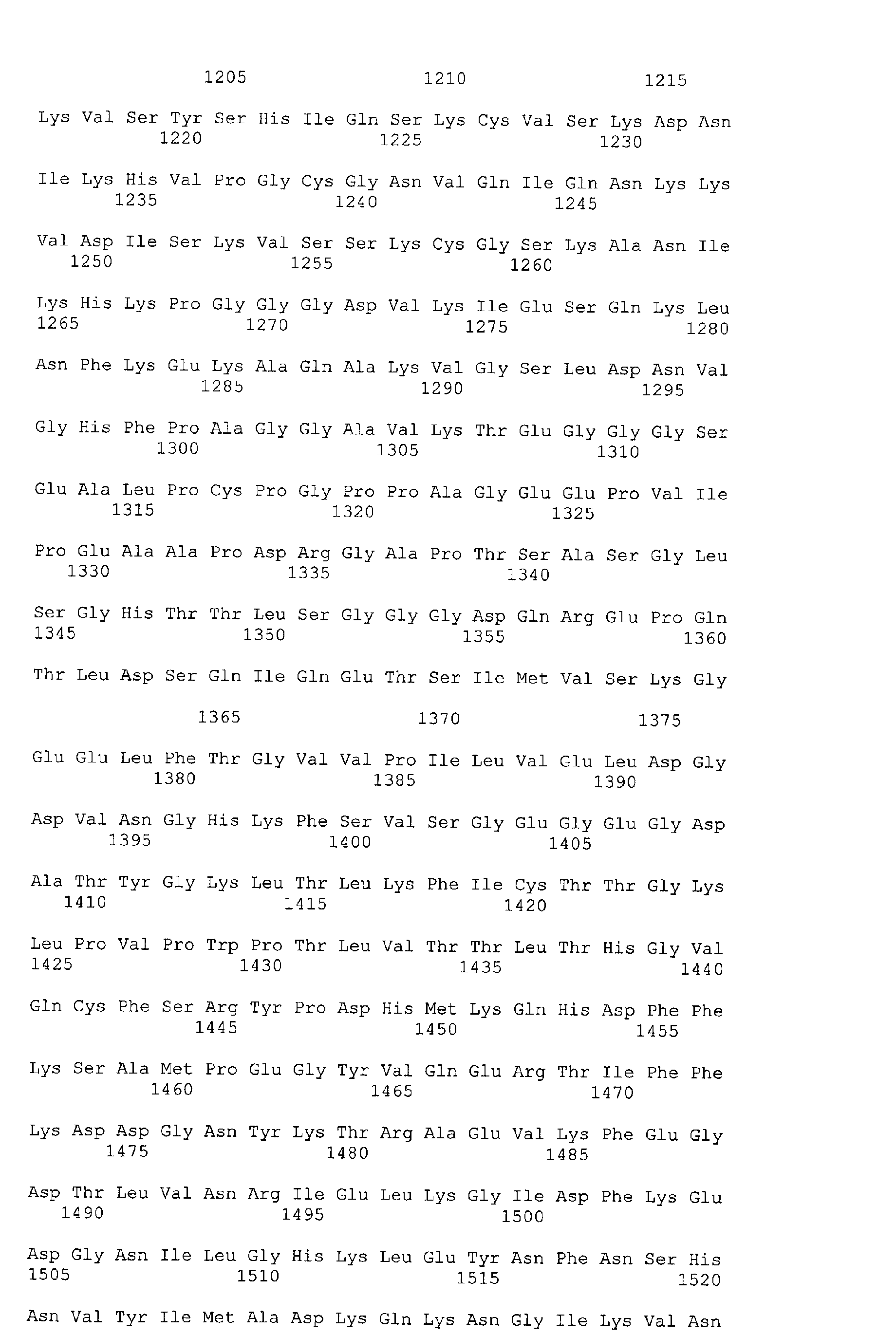 1205 1210 1215

Lys Val Ser Tyr Ser His Ile Gln Ser Lys Cys Val Ser Lys Asp Asn
1220 1225 1230

Ile Lys His Val Pro Gly Cys Gly Asn Val Gln Ile Gln Asn Lys Lys
1235 1240 1245

Val Asp Ile Ser Lys Val Ser Ser Lys Cys Gly Ser Lys Ala Asn Ile
1250 1255 1260

Lys His Lys Pro Gly Gly Gly Asp Val Lys Ile Glu Ser Gln Lys Leu
1265 1270 1275 1280

Asn Phe Lys Glu Lys Ala Gln Ala Lys Val Gly Ser Leu Asp Asn Val
1285 1290 1295

Gly His Phe Pro Ala Gly Gly Ala Val Lys Thr Glu Gly Gly Gly Ser
1300 1305 1310

Glu Ala Leu Pro Cys Pro Gly Pro Pro Ala Gly Glu Glu Pro Val Ile
1315 1320 1325

Pro Glu Ala Ala Pro Asp Arg Gly Ala Pro Thr Ser Ala Ser Gly Leu
1330 1335 1340

Ser Gly His Thr Thr Leu Ser Gly Gly Gly Asp Gln Arg Glu Pro Gln
1345 1350 1355 1360

Thr Leu Asp Ser Gln Ile Gln Glu Thr Ser Ile Met Val Ser Lys Gly

1365 1370 1375

Glu Glu Leu Phe Thr Gly Val Val Pro Ile Leu Val Glu Leu Asp Gly
1380 1385 1390

Asp Val Asn Gly His Lys Phe Ser Val Ser Gly Glu Gly Glu Gly Asp
1395 1400 1405

Ala Thr Tyr Gly Lys Leu Thr Leu Lys Phe Ile Cys Thr Thr Gly Lys
1410 1415 1420

Leu Pro Val Pro Trp Pro Thr Leu Val Thr Thr Leu Thr His Gly Val
1425 1430 1435 1440

Gln Cys Phe Ser Arg Tyr Pro Asp His Met Lys Gln His Asp Phe Phe
1445 1450 1455

Lys Ser Ala Met Pro Glu Gly Tyr Val Gln Glu Arg Thr Ile Phe Phe
1460 1465 1470

Lys Asp Asp Gly Asn Tyr Lys Thr Arg Ala Glu Val Lys Phe Glu Gly
1475 1480 1485

Asp Thr Leu Val Asn Arg Ile Glu Leu Lys Gly Ile Asp Phe Lys Glu
1490 1495 1500

Asp Gly Asn Ile Leu Gly His Lys Leu Glu Tyr Asn Phe Asn Ser His
1505 1510 1515 1520

Asn Val Tyr Ile Met Ala Asp Lys Gln Lys Asn Gly Ile Lys Val Asn